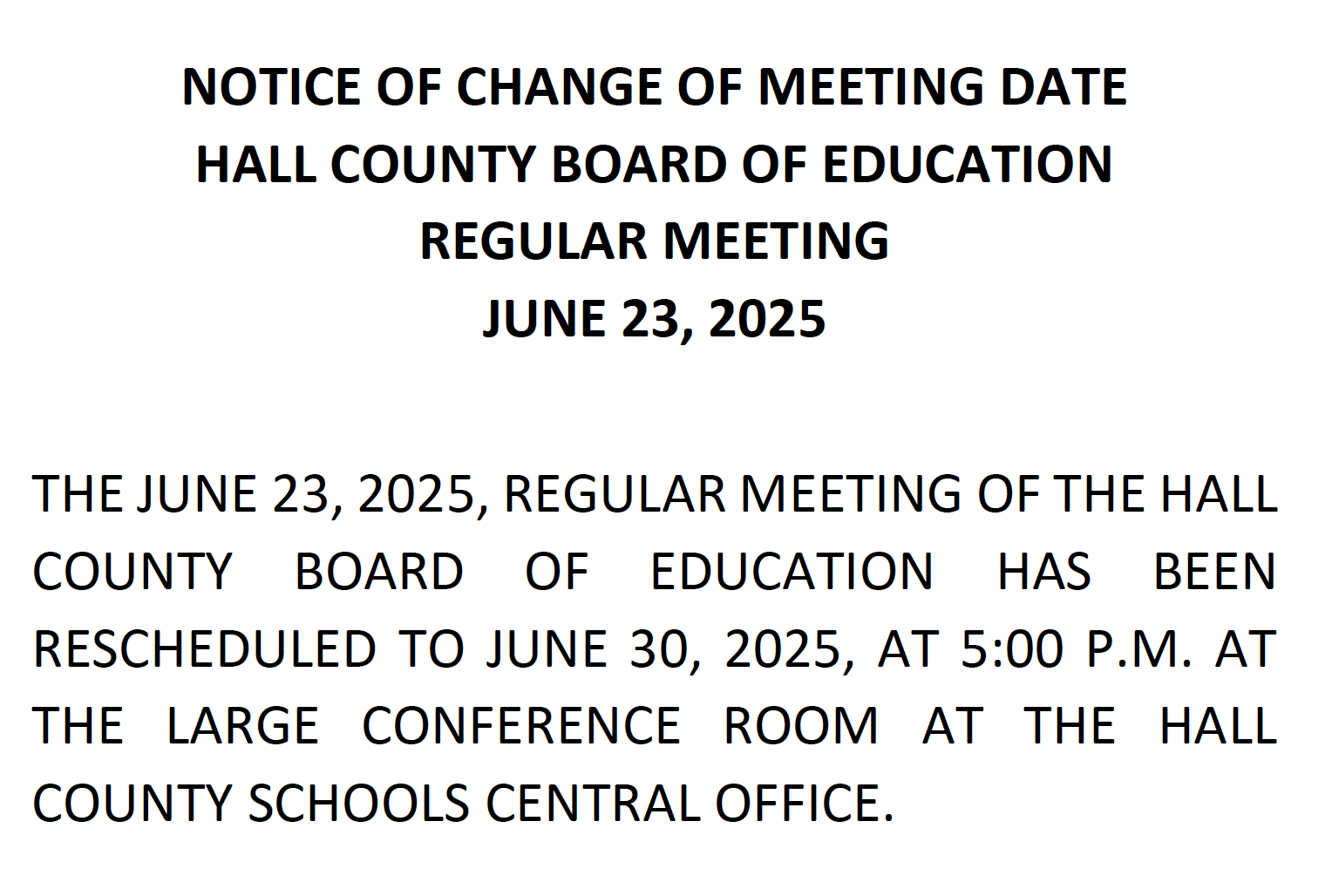 NOTICE OF CHANGE OF MEETING DATE
HALL COUNTY BOARD OF EDUCATION
REGULAR MEETING
JUNE 23, 2025

THE JUNE 23, 2025, REGULAR MEETING OF THE HALL COUNTY BOARD OF EDUCATION HAS BEEN RESCHEDULED TO JUNE 30, 2025, AT 5:00 P.M. AT THE LARGE CONFERENCE ROOM AT THE HALL COUNTY SCHOOLS CENTRAL OFFICE.